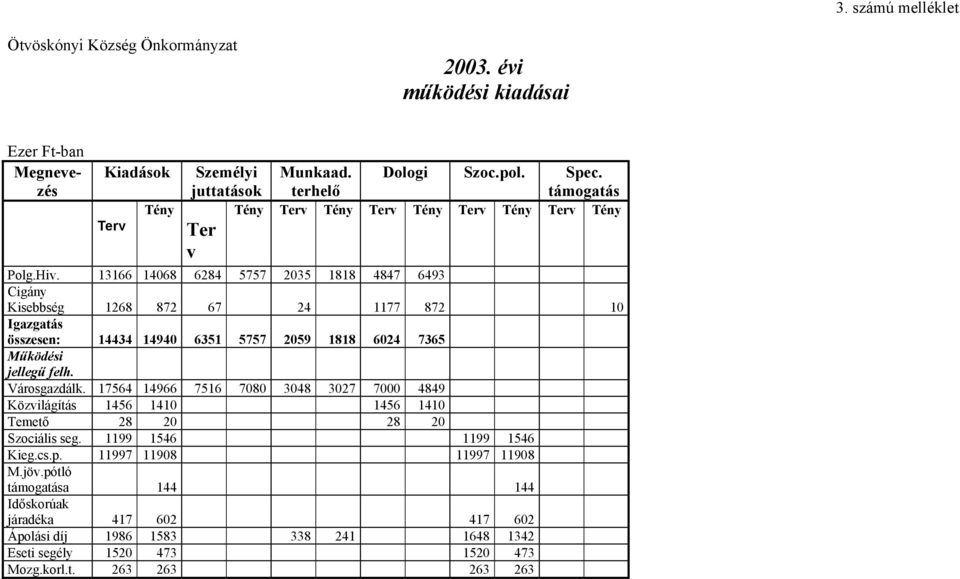 3. számú melléklet

Ötvöskónyi Község Önkormányzat

2003. évi
működési kiadásai

Ezer Ft-ban

| Megnevezés | Kiadások Terv | Kiadások Tény | Személyi juttatások Terv | Személyi juttatások Tény | Munkaad. terhelő Terv | Munkaad. terhelő Tény | Dologi Terv | Dologi Tény | Szoc.pol. Terv | Szoc.pol. Tény | Spec. támogatás Terv | Spec. támogatás Tény |
|---|---|---|---|---|---|---|---|---|---|---|---|---|
| Polg.Hiv. | 13166 | 14068 | 6284 | 5757 | 2035 | 1818 | 4847 | 6493 | | | | |
| Cigány Kisebbség | 1268 | 872 | 67 | | 24 | | 1177 | 872 | | | | 10 |
| Igazgatás összesen: | 14434 | 14940 | 6351 | 5757 | 2059 | 1818 | 6024 | 7365 | | | | |
| Működési jellegű felh. | | | | | | | | | | | | |
| Városgazdálk. | 17564 | 14966 | 7516 | 7080 | 3048 | 3027 | 7000 | 4849 | | | | |
| Közvilágítás | 1456 | 1410 | | | | | 1456 | 1410 | | | | |
| Temető | 28 | 20 | | | | | 28 | 20 | | | | |
| Szociális seg. | 1199 | 1546 | | | | | | | 1199 | 1546 | | |
| Kieg.cs.p. | 11997 | 11908 | | | | | | | 11997 | 11908 | | |
| M.jöv.pótló támogatása | | 144 | | | | | | | | 144 | | |
| Időskorúak járadéka | 417 | 602 | | | | | | | 417 | 602 | | |
| Ápolási díj | 1986 | 1583 | | | 338 | 241 | | | 1648 | 1342 | | |
| Eseti segély | 1520 | 473 | | | | | | | 1520 | 473 | | |
| Mozg.korl.t. | 263 | 263 | | | | | | | 263 | 263 | | |